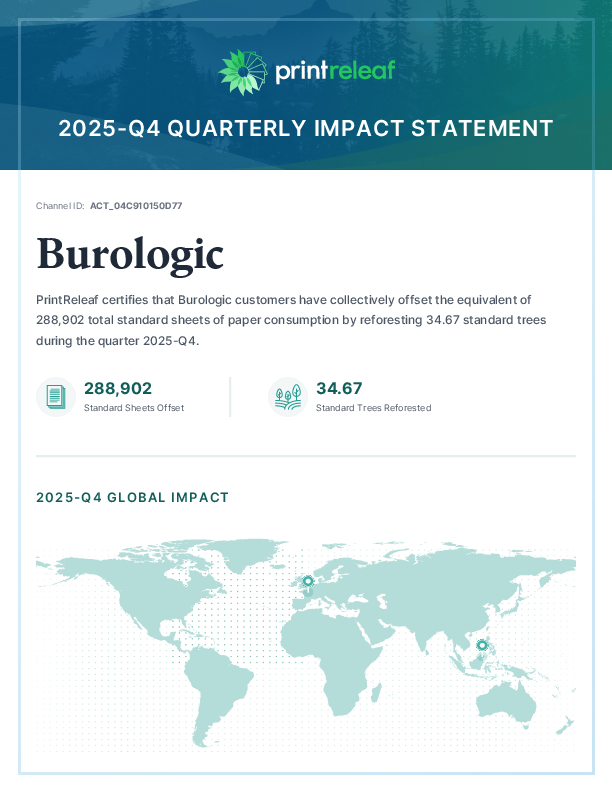 printreleaf

2025-Q4 QUARTERLY IMPACT STATEMENT

Channel ID: ACT_04C910150D77

Burologic

PrintReleaf certifies that Burologic customers have collectively offset the equivalent of 288,902 total standard sheets of paper consumption by reforesting 34.67 standard trees during the quarter 2025-Q4.

288,902
Standard Sheets Offset

34.67
Standard Trees Reforested

2025-Q4 GLOBAL IMPACT